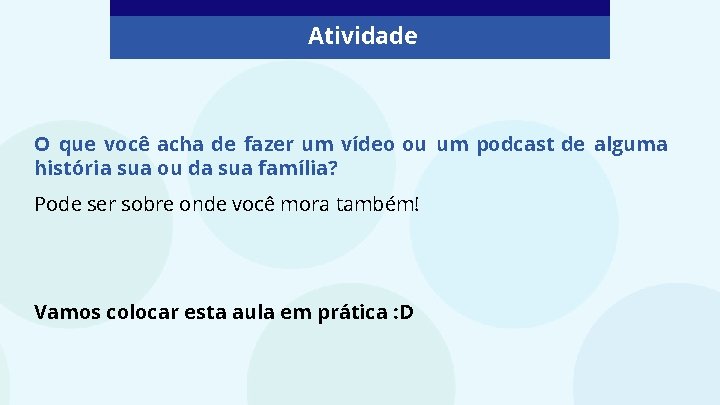 Atividade

O que você acha de fazer um vídeo ou um podcast de alguma história sua ou da sua família?

Pode ser sobre onde você mora também!

Vamos colocar esta aula em prática :D